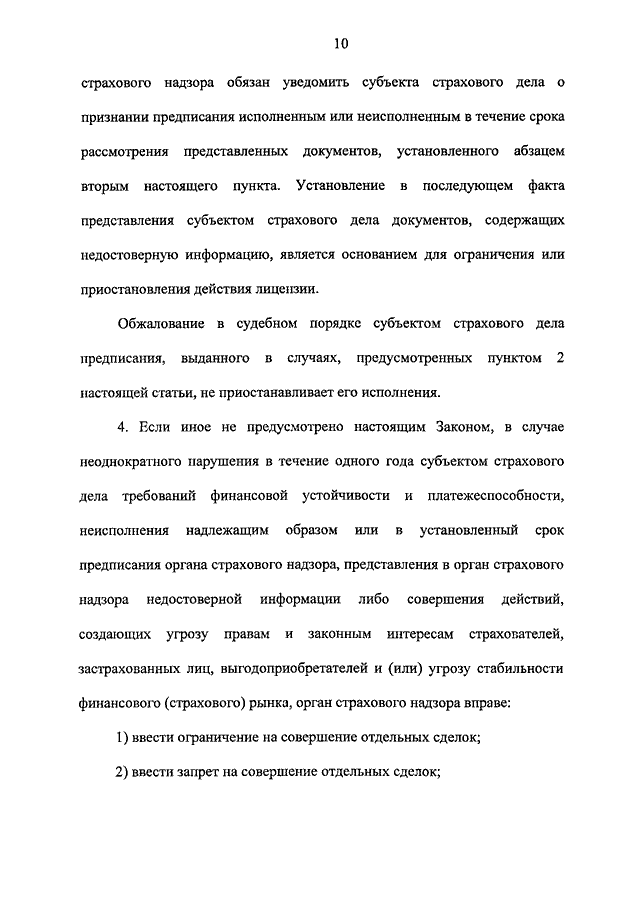 10

страхового надзора обязан уведомить субъекта страхового дела о признании предписания исполненным или неисполненным в течение срока рассмотрения представленных документов, установленного абзацем вторым настоящего пункта. Установление в последующем факта представления субъектом страхового дела документов, содержащих недостоверную информацию, является основанием для ограничения или приостановления действия лицензии.

Обжалование в судебном порядке субъектом страхового дела предписания, выданного в случаях, предусмотренных пунктом 2 настоящей статьи, не приостанавливает его исполнения.

4. Если иное не предусмотрено настоящим Законом, в случае неоднократного нарушения в течение одного года субъектом страхового дела требований финансовой устойчивости и платежеспособности, неисполнения надлежащим образом или в установленный срок предписания органа страхового надзора, представления в орган страхового надзора недостоверной информации либо совершения действий, создающих угрозу правам и законным интересам страхователей, застрахованных лиц, выгодоприобретателей и (или) угрозу стабильности финансового (страхового) рынка, орган страхового надзора вправе:

1) ввести ограничение на совершение отдельных сделок;

2) ввести запрет на совершение отдельных сделок;